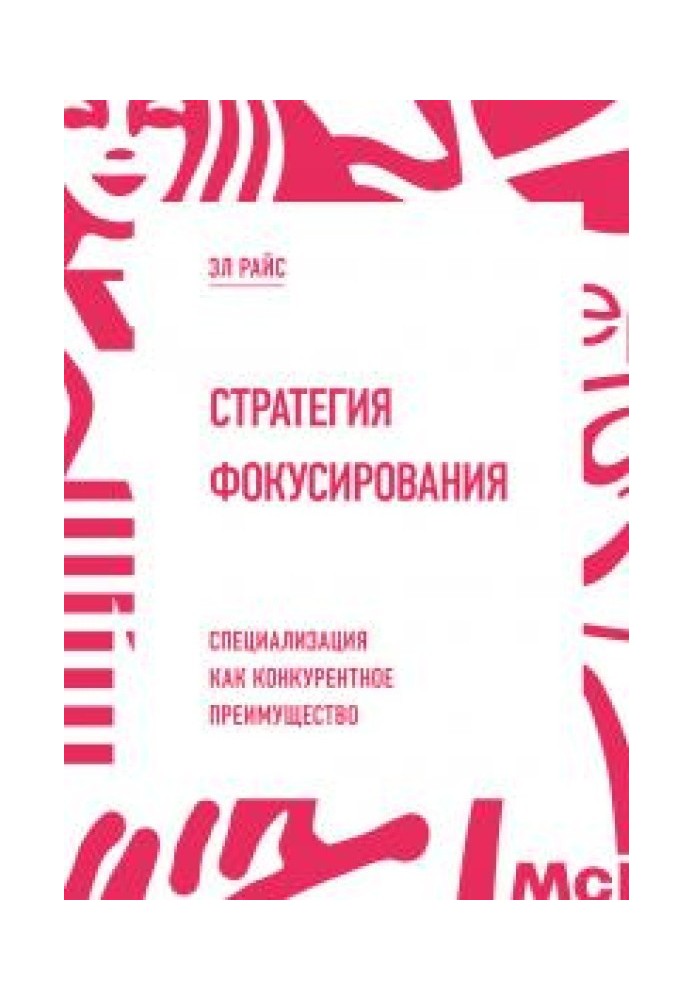 ЭЛ РАЙС

СТРАТЕГИЯ ФОКУСИРОВАНИЯ

СПЕЦИАЛИЗАЦИЯ КАК КОНКУРЕНТНОЕ ПРЕИМУЩЕСТВО

Mc